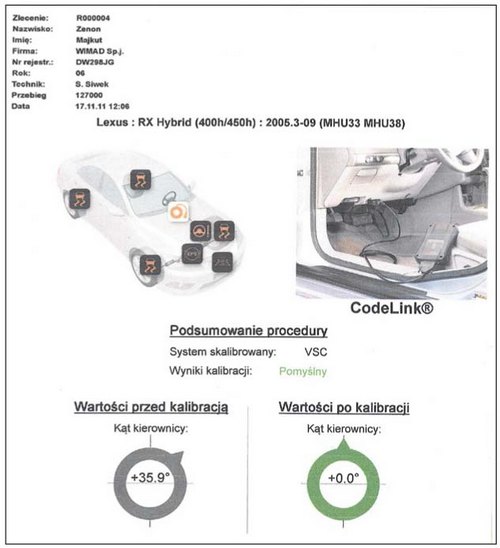 | | |
|---|---|
| Zlecenie: | R000004 |
| Nazwisko: | Zenon |
| Imię: | Majkut |
| Firma: | WIMAD Sp.j. |
| Nr rejestr.: | DW298JG |
| Rok: | 06 |
| Technik: | S. Siwek |
| Przebieg | 127000 |
| Data | 17.11.11 12:06 |

Lexus : RX Hybrid (400h/450h) : 2005.3-09 (MHU33 MHU38)

CodeLink®

Podsumowanie procedury

System skalibrowany: VSC

Wyniki kalibracji: Pomyślny

Wartości przed kalibracją

Kąt kierownicy:

+35.9°

Wartości po kalibracji

Kąt kierownicy:

+0.0°